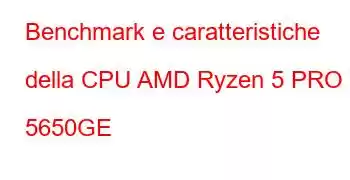 Benchmark e caratteristiche della CPU AMD Ryzen 5 PRO 5650GE